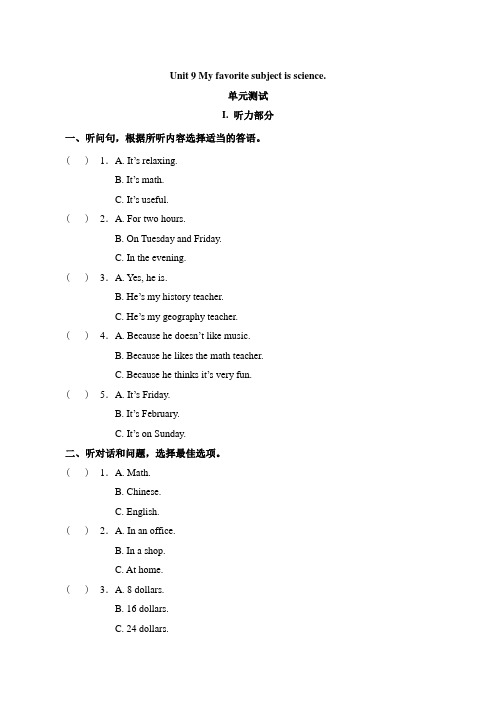 Unit 9 My favorite subject is science.

单元测试

I. 听力部分

一、听问句，根据所听内容选择适当的答语。

(  ) 1. A. It's relaxing.
B. It's math.
C. It's useful.

(  ) 2. A. For two hours.
B. On Tuesday and Friday.
C. In the evening.

(  ) 3. A. Yes, he is.
B. He's my history teacher.
C. He's my geography teacher.

(  ) 4. A. Because he doesn't like music.
B. Because he likes the math teacher.
C. Because he thinks it's very fun.

(  ) 5. A. It's Friday.
B. It's February.
C. It's on Sunday.

二、听对话和问题，选择最佳选项。

(  ) 1. A. Math.
B. Chinese.
C. English.

(  ) 2. A. In an office.
B. In a shop.
C. At home.

(  ) 3. A. 8 dollars.
B. 16 dollars.
C. 24 dollars.